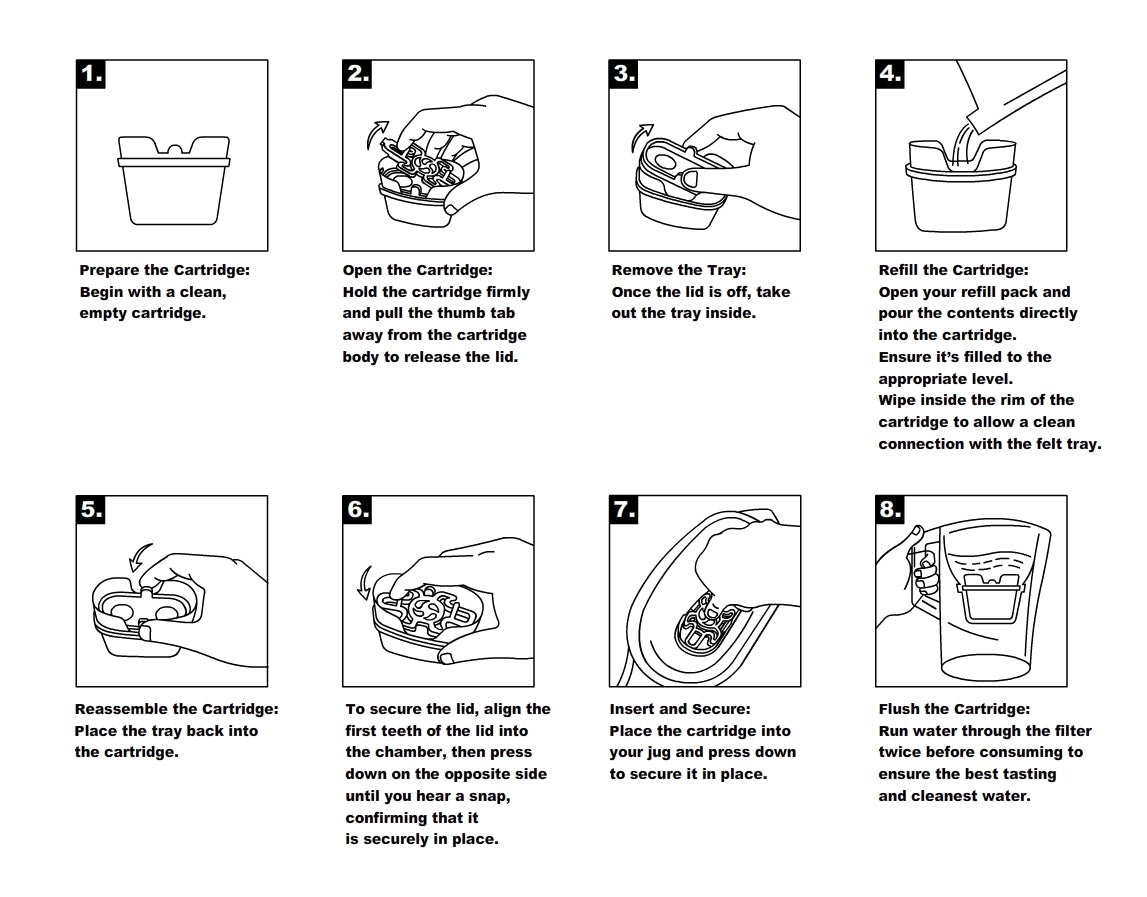 1.

Prepare the Cartridge:
Begin with a clean, empty cartridge.

2.

Open the Cartridge:
Hold the cartridge firmly and pull the thumb tab away from the cartridge body to release the lid.

3.

Remove the Tray:
Once the lid is off, take out the tray inside.

4.

Refill the Cartridge:
Open your refill pack and pour the contents directly into the cartridge.
Ensure it's filled to the appropriate level.
Wipe inside the rim of the cartridge to allow a clean connection with the felt tray.

5.

Reassemble the Cartridge:
Place the tray back into the cartridge.

6.

To secure the lid, align the first teeth of the lid into the chamber, then press down on the opposite side until you hear a snap, confirming that it is securely in place.

7.

Insert and Secure:
Place the cartridge into your jug and press down to secure it in place.

8.

Flush the Cartridge:
Run water through the filter twice before consuming to ensure the best tasting and cleanest water.